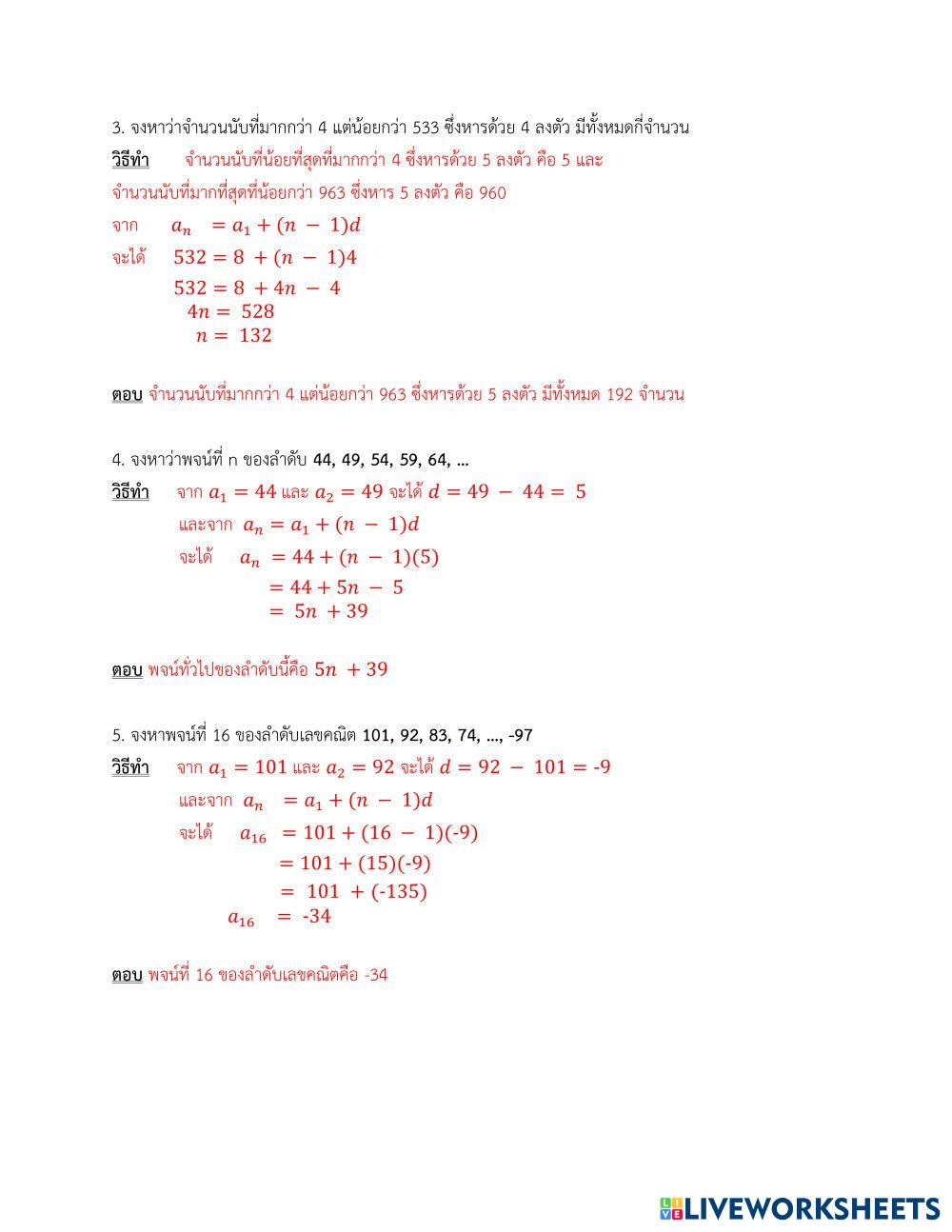 3. จงหาว่าจำนวนนับที่มากกว่า 4 แต่น้อยกว่า 533 ซึ่งหารด้วย 4 ลงตัว มีทั้งหมดกี่จำนวน

วิธีทำ จำนวนนับที่น้อยที่สุดที่มากกว่า 4 ซึ่งหารด้วย 5 ลงตัว คือ 5 และ จำนวนนับที่มากที่สุดที่น้อยกว่า 963 ซึ่งหาร 5 ลงตัว คือ 960

จาก $a_n = a_1 + (n - 1)d$

จะได้ $532 = 8 + (n - 1)4$

$532 = 8 + 4n - 4$

$4n = 528$

$n = 132$

ตอบ จำนวนนับที่มากกว่า 4 แต่น้อยกว่า 963 ซึ่งหารด้วย 5 ลงตัว มีทั้งหมด 192 จำนวน

4. จงหาว่าพจน์ที่ n ของลำดับ 44, 49, 54, 59, 64, …

วิธีทำ จาก $a_1 = 44$ และ $a_2 = 49$ จะได้ $d = 49 - 44 = 5$

และจาก $a_n = a_1 + (n - 1)d$

จะได้ $a_n = 44 + (n - 1)(5)$

$= 44 + 5n - 5$

$= 5n + 39$

ตอบ พจน์ทั่วไปของลำดับนี้คือ $5n + 39$

5. จงหาพจน์ที่ 16 ของลำดับเลขคณิต 101, 92, 83, 74, …, -97

วิธีทำ จาก $a_1 = 101$ และ $a_2 = 92$ จะได้ $d = 92 - 101 = -9$

และจาก $a_n = a_1 + (n - 1)d$

จะได้ $a_{16} = 101 + (16 - 1)(-9)$

$= 101 + (15)(-9)$

$= 101 + (-135)$

$a_{16} = -34$

ตอบ พจน์ที่ 16 ของลำดับเลขคณิตคือ -34

LIVEWORKSHEETS